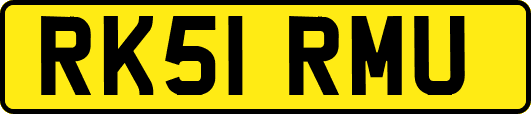 RK51 RMU